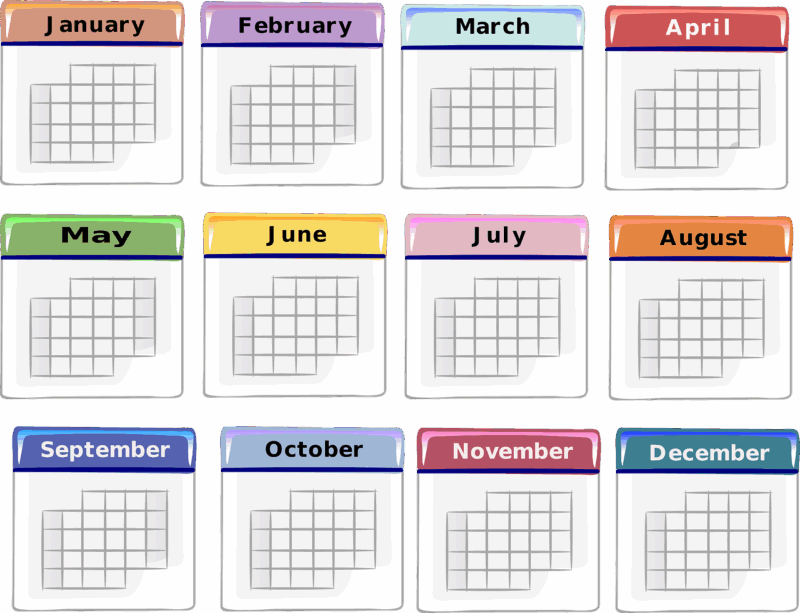 January

February

March

April

May

June

July

August

September

October

November

December